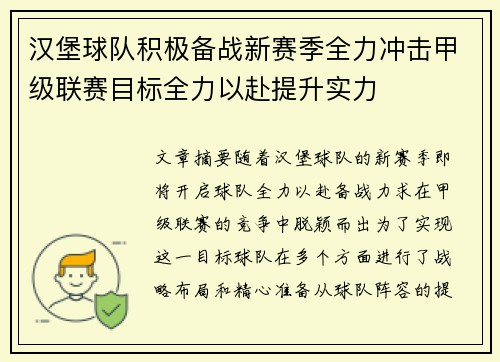 汉堡球队积极备战新赛季全力冲击甲级联赛目标全力以赴提升实力

文章摘要随着汉堡球队的新赛季即将开启球队全力以赴备战力求在甲级联赛的竞争中脱颖而出为了实现这一目标球队在多个方面进行了战略布局和精心准备从球队阵容的提